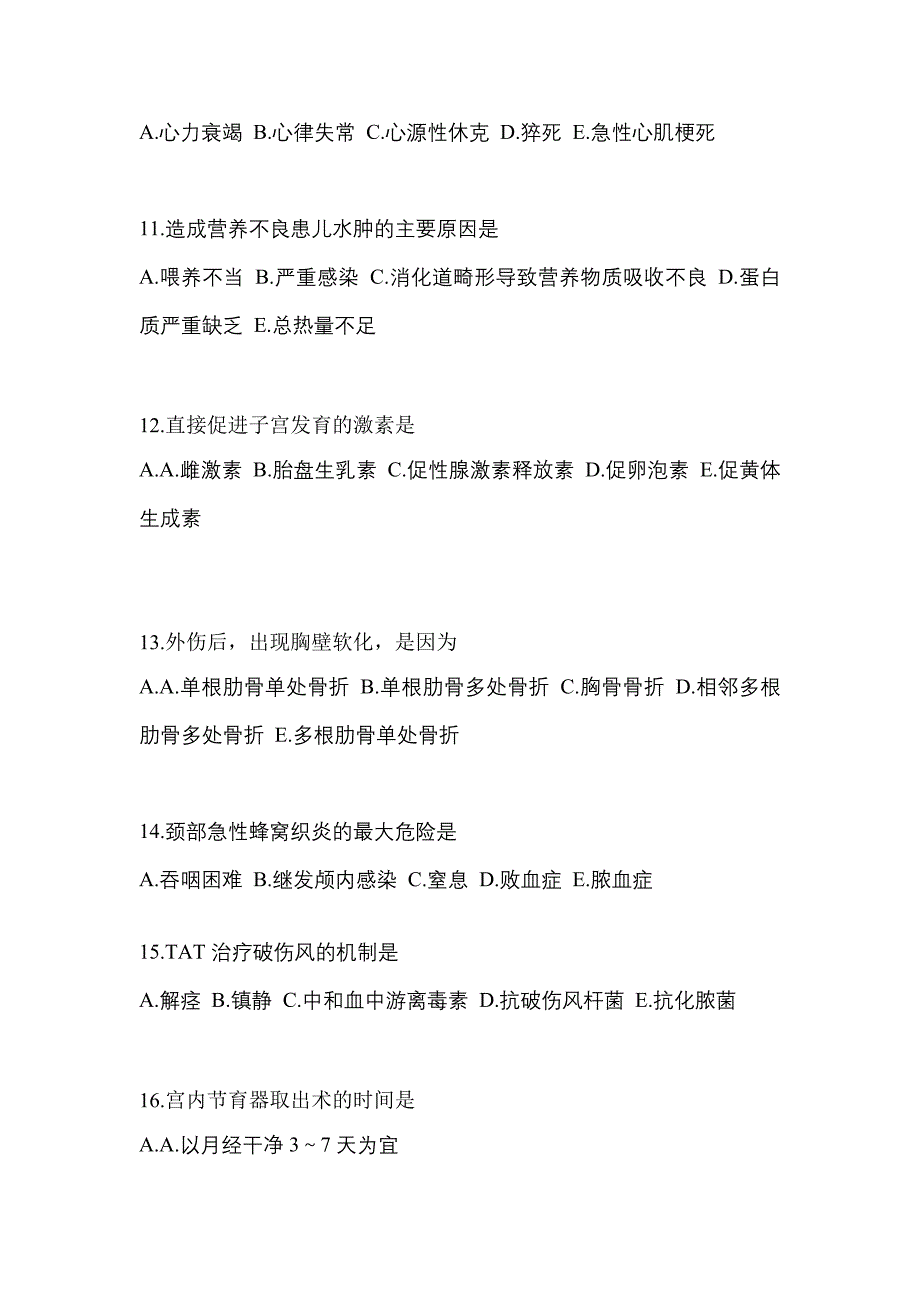 A.心力衰竭 B.心律失常 C.心源性休克 D.猝死 E.急性心肌梗死

11.造成营养不良患儿水肿的主要原因是

A.喂养不当 B.严重感染 C.消化道畸形导致营养物质吸收不良 D.蛋白质严重缺乏 E.总热量不足

12.直接促进子宫发育的激素是

A.A.雌激素 B.胎盘生乳素 C.促性腺激素释放素 D.促卵泡素 E.促黄体生成素

13.外伤后，出现胸壁软化，是因为

A.A.单根肋骨单处骨折 B.单根肋骨多处骨折 C.胸骨骨折 D.相邻多根肋骨多处骨折 E.多根肋骨单处骨折

14.颈部急性蜂窝织炎的最大危险是

A.吞咽困难 B.继发颅内感染 C.窒息 D.败血症 E.脓血症

15.TAT 治疗破伤风的机制是

A.解痉 B.镇静 C.中和血中游离毒素 D.抗破伤风杆菌 E.抗化脓菌

16.宫内节育器取出术的时间是

A.A.以月经干净 3 ~ 7 天为宜